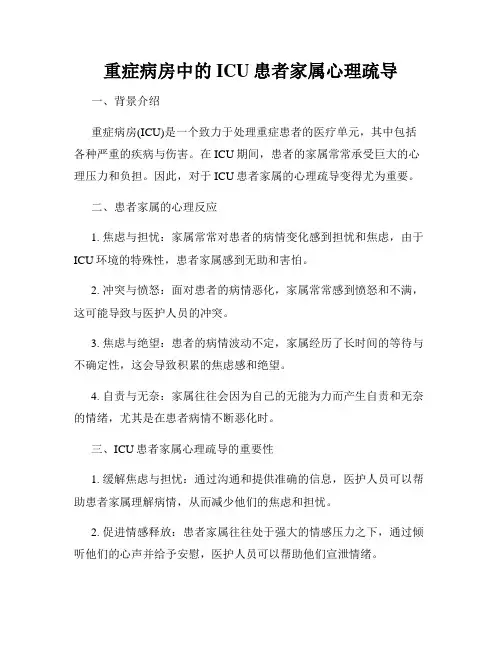 重症病房中的 ICU 患者家属心理疏导

一、背景介绍

重症病房(ICU)是一个致力于处理重症患者的医疗单元，其中包括各种严重的疾病与伤害。在 ICU 期间，患者的家属常常承受巨大的心理压力和负担。因此，对于 ICU 患者家属的心理疏导变得尤为重要。

二、患者家属的心理反应

1. 焦虑与担忧：家属常常对患者的病情变化感到担忧和焦虑，由于 ICU 环境的特殊性，患者家属感到无助和害怕。

2. 冲突与愤怒：面对患者的病情恶化，家属常常感到愤怒和不满，这可能导致与医护人员的冲突。

3. 焦虑与绝望：患者的病情波动不定，家属经历了长时间的等待与不确定性，这会导致积累的焦虑感和绝望。

4. 自责与无奈：家属往往会因为自己的无能为力而产生自责和无奈的情绪，尤其是在患者病情不断恶化时。

三、ICU 患者家属心理疏导的重要性

1. 缓解焦虑与担忧：通过沟通和提供准确的信息，医护人员可以帮助患者家属理解病情，从而减少他们的焦虑和担忧。

2. 促进情感释放：患者家属往往处于强大的情感压力之下，通过倾听他们的心声并给予安慰，医护人员可以帮助他们宣泄情绪。